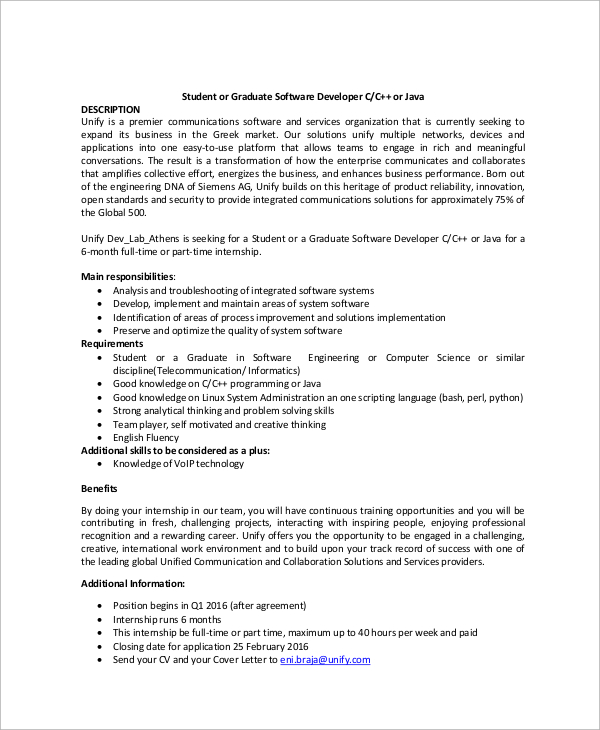 Student or Graduate Software Developer C/C++ or Java

DESCRIPTION

Unify is a premier communications software and services organization that is currently seeking to expand its business in the Greek market. Our solutions unify multiple networks, devices and applications into one easy-to-use platform that allows teams to engage in rich and meaningful conversations. The result is a transformation of how the enterprise communicates and collaborates that amplifies collective effort, energizes the business, and enhances business performance. Born out of the engineering DNA of Siemens AG, Unify builds on this heritage of product reliability, innovation, open standards and security to provide integrated communications solutions for approximately 75% of the Global 500.

Unify Dev_Lab_Athens is seeking for a Student or a Graduate Software Developer C/C++ or Java for a 6-month full-time or part-time internship.

Main responsibilities:
- Analysis and troubleshooting of integrated software systems
- Develop, implement and maintain areas of system software
- Identification of areas of process improvement and solutions implementation
- Preserve and optimize the quality of system software

Requirements
- Student or a Graduate in Software Engineering or Computer Science or similar discipline(Telecommunication/ Informatics)
- Good knowledge on C/C++ programming or Java
- Good knowledge on Linux System Administration an one scripting language (bash, perl, python)
- Strong analytical thinking and problem solving skills
- Team player, self motivated and creative thinking
- English Fluency

Additional skills to be considered as a plus:
- Knowledge of VoIP technology

Benefits

By doing your internship in our team, you will have continuous training opportunities and you will be contributing in fresh, challenging projects, interacting with inspiring people, enjoying professional recognition and a rewarding career. Unify offers you the opportunity to be engaged in a challenging, creative, international work environment and to build upon your track record of success with one of the leading global Unified Communication and Collaboration Solutions and Services providers.

Additional Information:

- Position begins in Q1 2016 (after agreement)
- Internship runs 6 months
- This internship be full-time or part time, maximum up to 40 hours per week and paid
- Closing date for application 25 February 2016
- Send your CV and your Cover Letter to eni.braja@unify.com